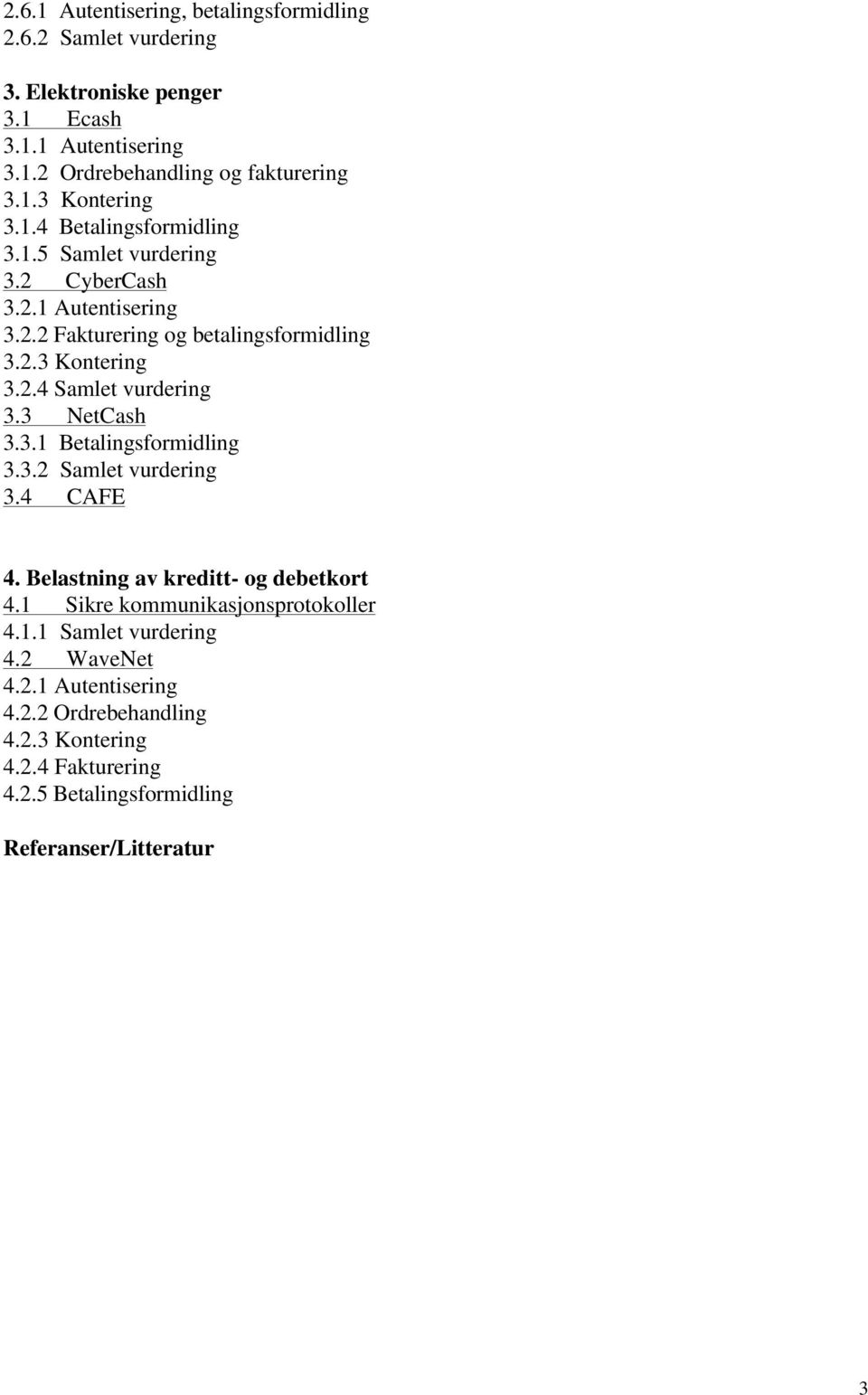 2.6.1 Autentisering, betalingsformidling
2.6.2 Samlet vurdering

3. Elektroniske penger
3.1 Ecash
3.1.1 Autentisering
3.1.2 Ordrebehandling og fakturering
3.1.3 Kontering
3.1.4 Betalingsformidling
3.1.5 Samlet vurdering
3.2 CyberCash
3.2.1 Autentisering
3.2.2 Fakturering og betalingsformidling
3.2.3 Kontering
3.2.4 Samlet vurdering
3.3 NetCash
3.3.1 Betalingsformidling
3.3.2 Samlet vurdering
3.4 CAFE

4. Belastning av kreditt- og debetkort
4.1 Sikre kommunikasjonsprotokoller
4.1.1 Samlet vurdering
4.2 WaveNet
4.2.1 Autentisering
4.2.2 Ordrebehandling
4.2.3 Kontering
4.2.4 Fakturering
4.2.5 Betalingsformidling

Referanser/Litteratur

3